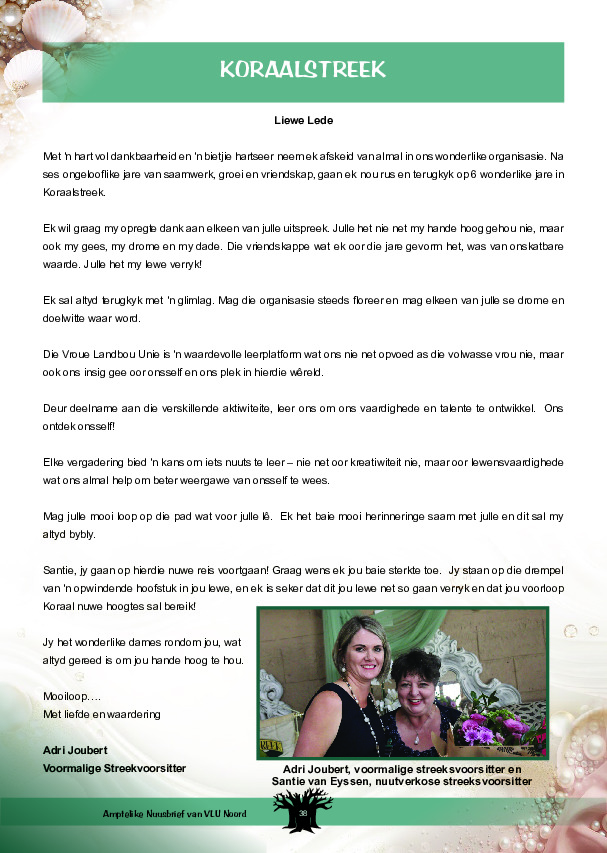 KORAALSTREEK

Liewe Lede

Met 'n hart vol dankbaarheid en 'n bietjie hartseer neem ek afskeid van almal in ons wonderlike organisasie. Na ses ongelooflike jare van saamwerk, groei en vriendskap, gaan ek nou rus en terugkyk op 6 wonderlike jare in Koraalstreek.

Ek wil graag my opregte dank aan elkeen van julle uitspreek. Julle het nie net my hande hoog gehou nie, maar ook my gees, my drome en my dade. Die vriendskappe wat ek oor die jare gevorm het, was van onskatbare waarde. Julle het my lewe verryk!

Ek sal altyd terugkyk met 'n glimlag. Mag die organisasie steeds floreer en mag elkeen van julle se drome en doelwitte waar word.

Die Vroue Landbou Unie is 'n waardevolle leerplatform wat ons nie net opvoed as die volwasse vrou nie, maar ook ons insig gee oor onsself en ons plek in hierdie wêreld.

Deur deelname aan die verskillende aktiwiteite, leer ons om ons vaardighede en talente te ontwikkel. Ons ontdek onsself!

Elke vergadering bied 'n kans om iets nuuts te leer – nie net oor kreatiwiteit nie, maar oor lewensvaardighede wat ons almal help om beter weergawe van onsself te wees.

Mag julle mooi loop op die pad wat voor julle lê. Ek het baie mooi herinneringe saam met julle en dit sal my altyd bybly.

Santie, jy gaan op hierdie nuwe reis voortgaan! Graag wens ek jou baie sterkte toe. Jy staan op die drempel van 'n opwindende hoofstuk in jou lewe, en ek is seker dat dit jou lewe net so gaan verryk en dat jou voorloop Koraal nuwe hoogtes sal bereik!

Jy het wonderlike dames rondom jou, wat altyd gereed is om jou hande hoog te hou.

Mooiloop….
Met liefde en waardering

Adri Joubert
Voormalige Streekvoorsitter

Adri Joubert, voormalige streeksvoorsitter en Santie van Eyssen, nuutverkose streeksvoorsitter

Amptelike Nuusbrief van VLU Noord 38